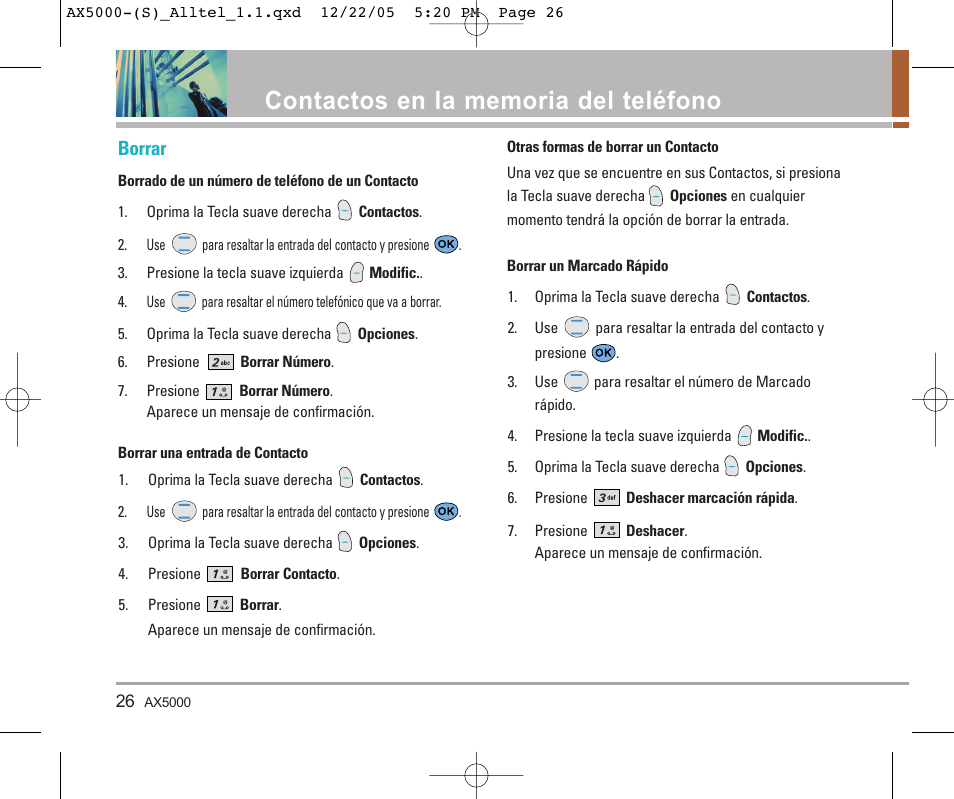 AX5000-(S)_Alltel_1.1.qxd 12/22/05 5:20 PM Page 26

Contactos en la memoria del teléfono

Borrar

Borrado de un número de teléfono de un Contacto

1. Oprima la Tecla suave derecha Contactos.
2. Use para resaltar la entrada del contacto y presione OK.
3. Presione la tecla suave izquierda Modific..
4. Use para resaltar el número telefónico que va a borrar.
5. Oprima la Tecla suave derecha Opciones.
6. Presione 2 abc Borrar Número.
7. Presione 1 Borrar Número.
Aparece un mensaje de confirmación.

Borrar una entrada de Contacto

1. Oprima la Tecla suave derecha Contactos.
2. Use para resaltar la entrada del contacto y presione OK.
3. Oprima la Tecla suave derecha Opciones.
4. Presione 1 Borrar Contacto.
5. Presione 1 Borrar.
Aparece un mensaje de confirmación.

Otras formas de borrar un Contacto

Una vez que se encuentre en sus Contactos, si presiona la Tecla suave derecha Opciones en cualquier momento tendrá la opción de borrar la entrada.

Borrar un Marcado Rápido

1. Oprima la Tecla suave derecha Contactos.
2. Use para resaltar la entrada del contacto y presione OK.
3. Use para resaltar el número de Marcado rápido.
4. Presione la tecla suave izquierda Modific..
5. Oprima la Tecla suave derecha Opciones.
6. Presione 3 def Deshacer marcación rápida.
7. Presione 1 Deshacer.
Aparece un mensaje de confirmación.

26 AX5000